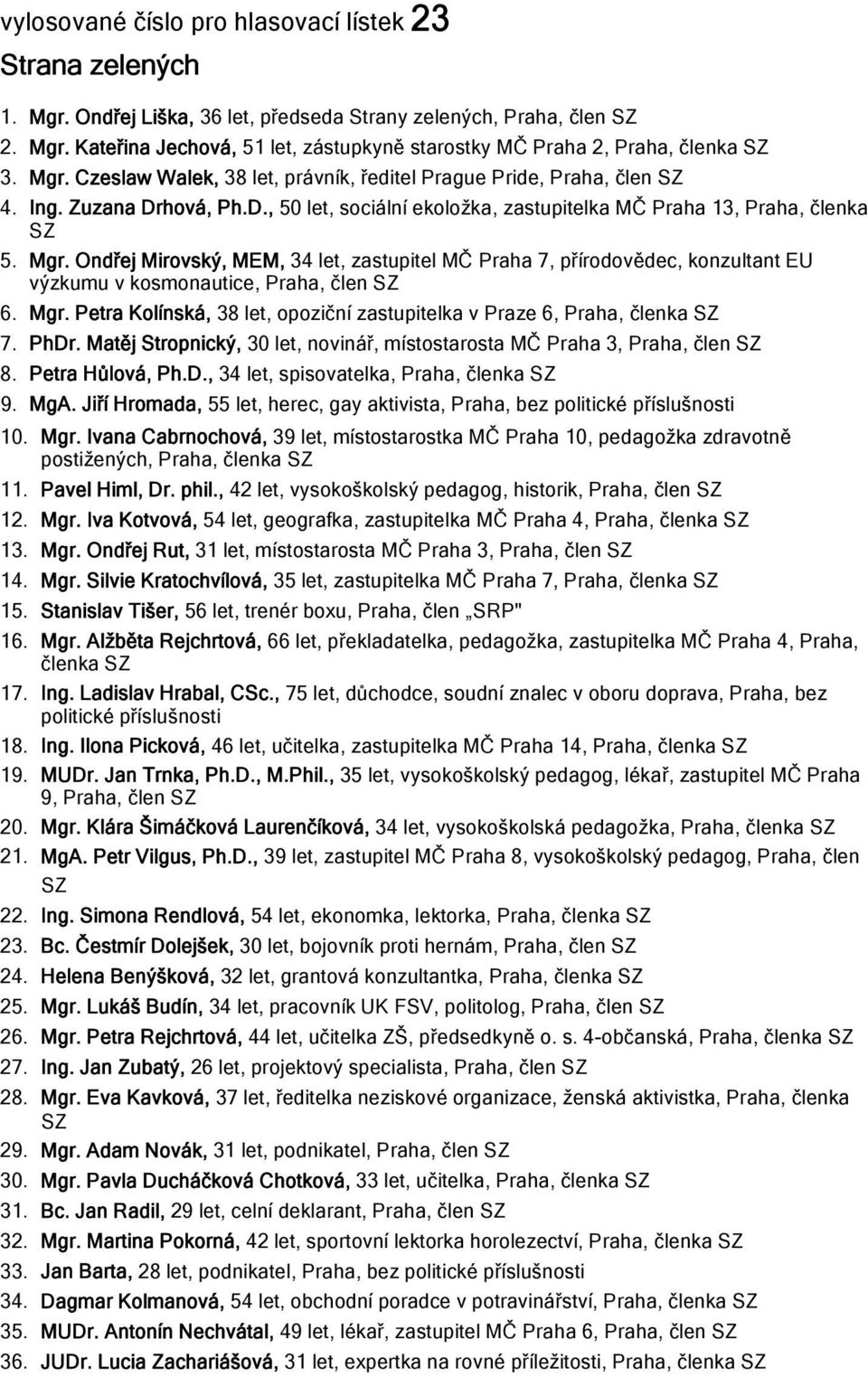 vylosované číslo pro hlasovací lístek 23
Strana zelených

1. Mgr. Ondřej Liška, 36 let, předseda Strany zelených, Praha, člen SZ
2. Mgr. Kateřina Jechová, 51 let, zástupkyně starostky MČ Praha 2, Praha, členka SZ
3. Mgr. Czeslaw Walek, 38 let, právník, ředitel Prague Pride, Praha, člen SZ
4. Ing. Zuzana Drhová, Ph.D., 50 let, sociální ekoložka, zastupitelka MČ Praha 13, Praha, členka SZ
5. Mgr. Ondřej Mirovský, MEM, 34 let, zastupitel MČ Praha 7, přírodovědec, konzultant EU výzkumu v kosmonautice, Praha, člen SZ
6. Mgr. Petra Kolínská, 38 let, opoziční zastupitelka v Praze 6, Praha, členka SZ
7. PhDr. Matěj Stropnický, 30 let, novinář, místostarosta MČ Praha 3, Praha, člen SZ
8. Petra Hůlová, Ph.D., 34 let, spisovatelka, Praha, členka SZ
9. MgA. Jiří Hromada, 55 let, herec, gay aktivista, Praha, bez politické příslušnosti
10. Mgr. Ivana Cabrnochová, 39 let, místostarostka MČ Praha 10, pedagožka zdravotně postižených, Praha, členka SZ
11. Pavel Himl, Dr. phil., 42 let, vysokoškolský pedagog, historik, Praha, člen SZ
12. Mgr. Iva Kotvová, 54 let, geografka, zastupitelka MČ Praha 4, Praha, členka SZ
13. Mgr. Ondřej Rut, 31 let, místostarosta MČ Praha 3, Praha, člen SZ
14. Mgr. Silvie Kratochvílová, 35 let, zastupitelka MČ Praha 7, Praha, členka SZ
15. Stanislav Tišer, 56 let, trenér boxu, Praha, člen „SRP"
16. Mgr. Alžběta Rejchrtová, 66 let, překladatelka, pedagožka, zastupitelka MČ Praha 4, Praha, členka SZ
17. Ing. Ladislav Hrabal, CSc., 75 let, důchodce, soudní znalec v oboru doprava, Praha, bez politické příslušnosti
18. Ing. Ilona Picková, 46 let, učitelka, zastupitelka MČ Praha 14, Praha, členka SZ
19. MUDr. Jan Trnka, Ph.D., M.Phil., 35 let, vysokoškolský pedagog, lékař, zastupitel MČ Praha 9, Praha, člen SZ
20. Mgr. Klára Šimáčková Laurenčíková, 34 let, vysokoškolská pedagožka, Praha, členka SZ
21. MgA. Petr Vilgus, Ph.D., 39 let, zastupitel MČ Praha 8, vysokoškolský pedagog, Praha, člen SZ
22. Ing. Simona Rendlová, 54 let, ekonomka, lektorka, Praha, členka SZ
23. Bc. Čestmír Dolejšek, 30 let, bojovník proti hernám, Praha, člen SZ
24. Helena Benýšková, 32 let, grantová konzultantka, Praha, členka SZ
25. Mgr. Lukáš Budín, 34 let, pracovník UK FSV, politolog, Praha, člen SZ
26. Mgr. Petra Rejchrtová, 44 let, učitelka ZŠ, předsedkyně o. s. 4-občanská, Praha, členka SZ
27. Ing. Jan Zubatý, 26 let, projektový specialista, Praha, člen SZ
28. Mgr. Eva Kavková, 37 let, ředitelka neziskové organizace, ženská aktivistka, Praha, členka SZ
29. Mgr. Adam Novák, 31 let, podnikatel, Praha, člen SZ
30. Mgr. Pavla Ducháčková Chotková, 33 let, učitelka, Praha, členka SZ
31. Bc. Jan Radil, 29 let, celní deklarant, Praha, člen SZ
32. Mgr. Martina Pokorná, 42 let, sportovní lektorka horolezectví, Praha, členka SZ
33. Jan Barta, 28 let, podnikatel, Praha, bez politické příslušnosti
34. Dagmar Kolmanová, 54 let, obchodní poradce v potravinářství, Praha, členka SZ
35. MUDr. Antonín Nechvátal, 49 let, lékař, zastupitel MČ Praha 6, Praha, člen SZ
36. JUDr. Lucia Zachariášová, 31 let, expertka na rovné příležitosti, Praha, členka SZ